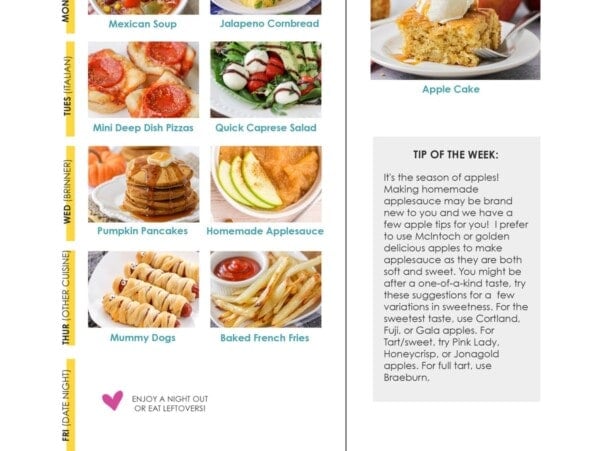 MON

Mexican Soup

Jalapeno Cornbread

TUES (ITALIAN)

Mini Deep Dish Pizzas

Quick Caprese Salad

WED (BRINNER)

Pumpkin Pancakes

Homemade Applesauce

THUR (OTHER CUISINE)

Mummy Dogs

Baked French Fries

FRI (DATE NIGHT)

ENJOY A NIGHT OUT OR EAT LEFTOVERS!

Apple Cake

TIP OF THE WEEK:

It's the season of apples! Making homemade applesauce may be brand new to you and we have a few apple tips for you! I prefer to use McIntoch or golden delicious apples to make applesauce as they are both soft and sweet. You might be after a one-of-a-kind taste, try these suggestions for a few variations in sweetness. For the sweetest taste, use Cortland, Fuji, or Gala apples. For Tart/sweet, try Pink Lady, Honeycrisp, or Jonagold apples. For full tart, use Braeburn.